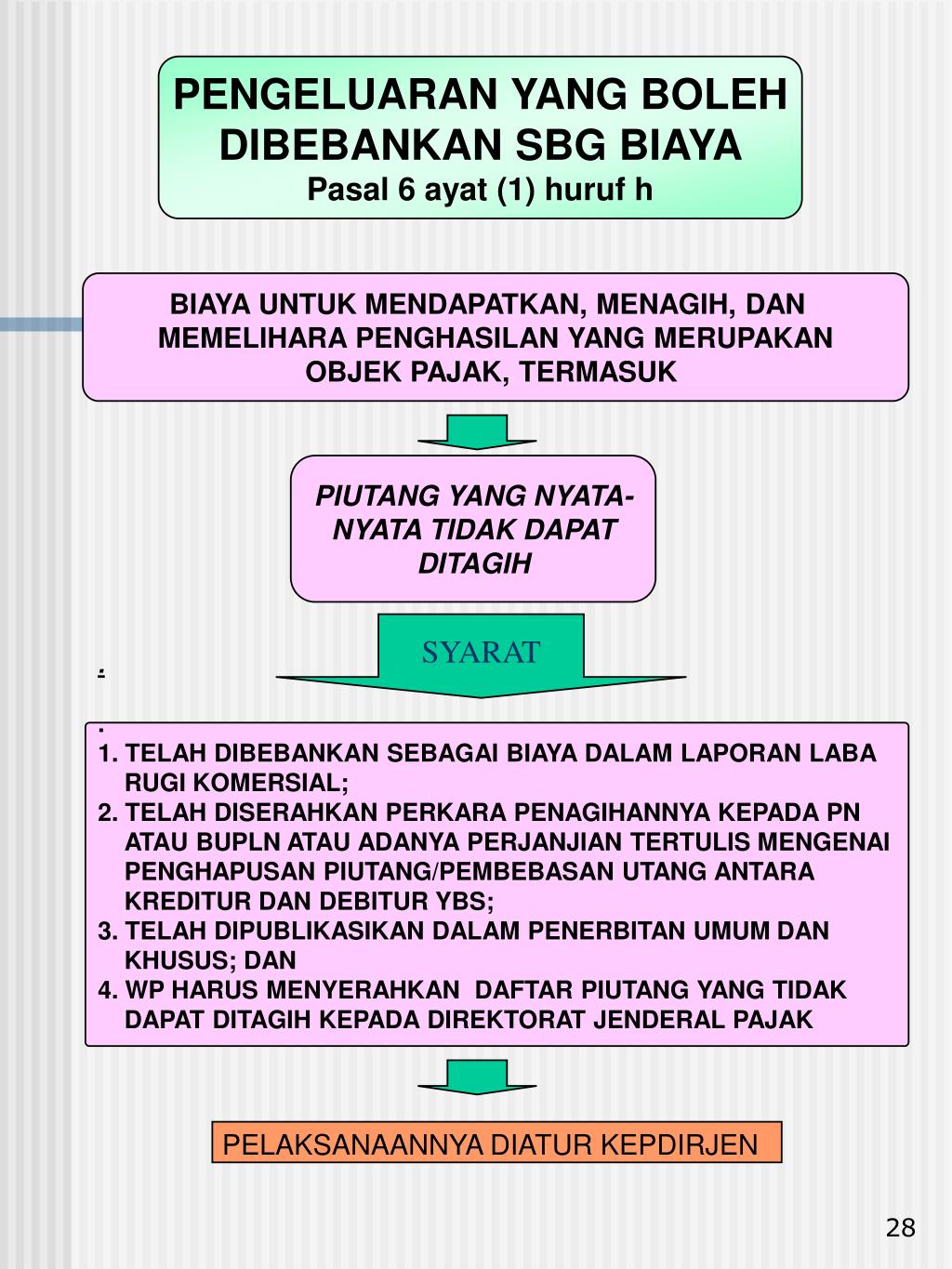 PENGELUARAN YANG BOLEH DIBEBANKAN SBG BIAYA
Pasal 6 ayat (1) huruf h

BIAYA UNTUK MENDAPATKAN, MENAGIH, DAN MEMELIHARA PENGHASILAN YANG MERUPAKAN OBJEK PAJAK, TERMASUK

PIUTANG YANG NYATA-NYATA TIDAK DAPAT DITAGIH

SYARAT

.

.
1. TELAH DIBEBANKAN SEBAGAI BIAYA DALAM LAPORAN LABA RUGI KOMERSIAL;
2. TELAH DISERAHKAN PERKARA PENAGIHANNYA KEPADA PN ATAU BUPLN ATAU ADANYA PERJANJIAN TERTULIS MENGENAI PENGHAPUSAN PIUTANG/PEMBEBASAN UTANG ANTARA KREDITUR DAN DEBITUR YBS;
3. TELAH DIPUBLIKASIKAN DALAM PENERBITAN UMUM DAN KHUSUS; DAN
4. WP HARUS MENYERAHKAN DAFTAR PIUTANG YANG TIDAK DAPAT DITAGIH KEPADA DIREKTORAT JENDERAL PAJAK

PELAKSANAANNYA DIATUR KEPDIRJEN

28